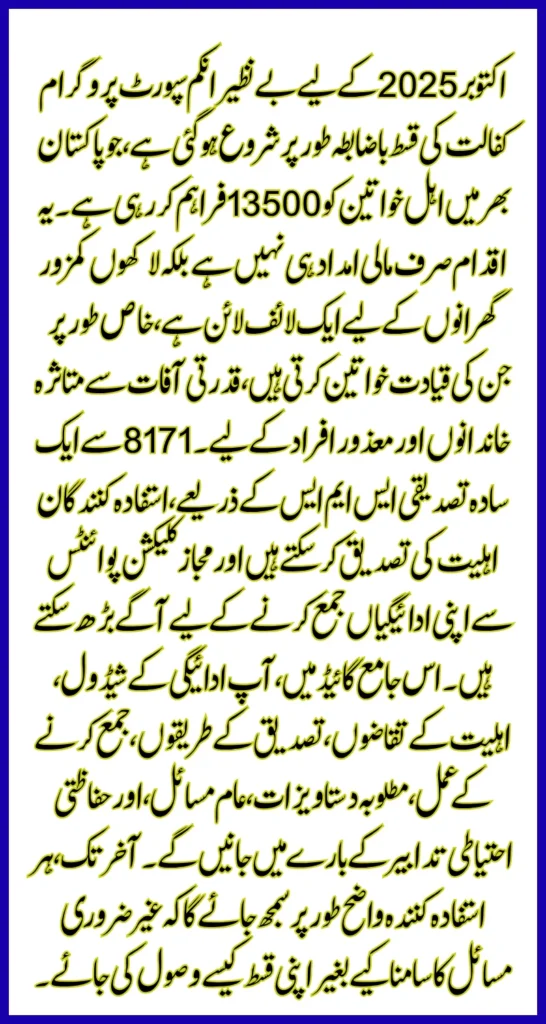 اکتوبر 2025 کے لیے بے نظیر انکم سپورٹ پروگرام کفالت کی قسط باضابطہ طور پر شروع ہو گئی ہے، جو پاکستان بھر میں اہل خواتین کو 13500 فراہم کر رہی ہے۔ یہ اقدام صرف مالی امداد ہی نہیں ہے بلکہ لاکھوں کمزور گھرانوں کے لیے ایک لائف لائن ہے، خاص طور پر جن کی قیادت خواتین کرتی ہیں، قدرتی آفات سے متاثرہ خاندانوں اور معذور افراد کے لیے۔ 8171 سے ایک سادہ تصدیقی ایس ایم ایس کے ذریعے، استفادہ کنندگان اہلیت کی تصدیق کر سکتے ہیں اور مجاز کلیکشن پوائنٹس سے اپنی ادائیگیاں جمع کرنے کے لیے آگے بڑھ سکتے ہیں۔ اس جامع گائیڈ میں، آپ ادائیگی کے شیڈول، اہلیت کے تقاضوں، تصدیق کے طریقوں، جمع کرنے کے عمل، مطلوبہ دستاویزات، عام مسائل، اور حفاظتی احتیاطی تدابیر کے بارے میں جانیں گے۔ آخر تک، ہر استفادہ کنندہ واضح طور پر سمجھ جائے گا کہ غیر ضروری مسائل کا سامنا کیے بغیر اپنی قسط کیسے وصول کی جائے۔